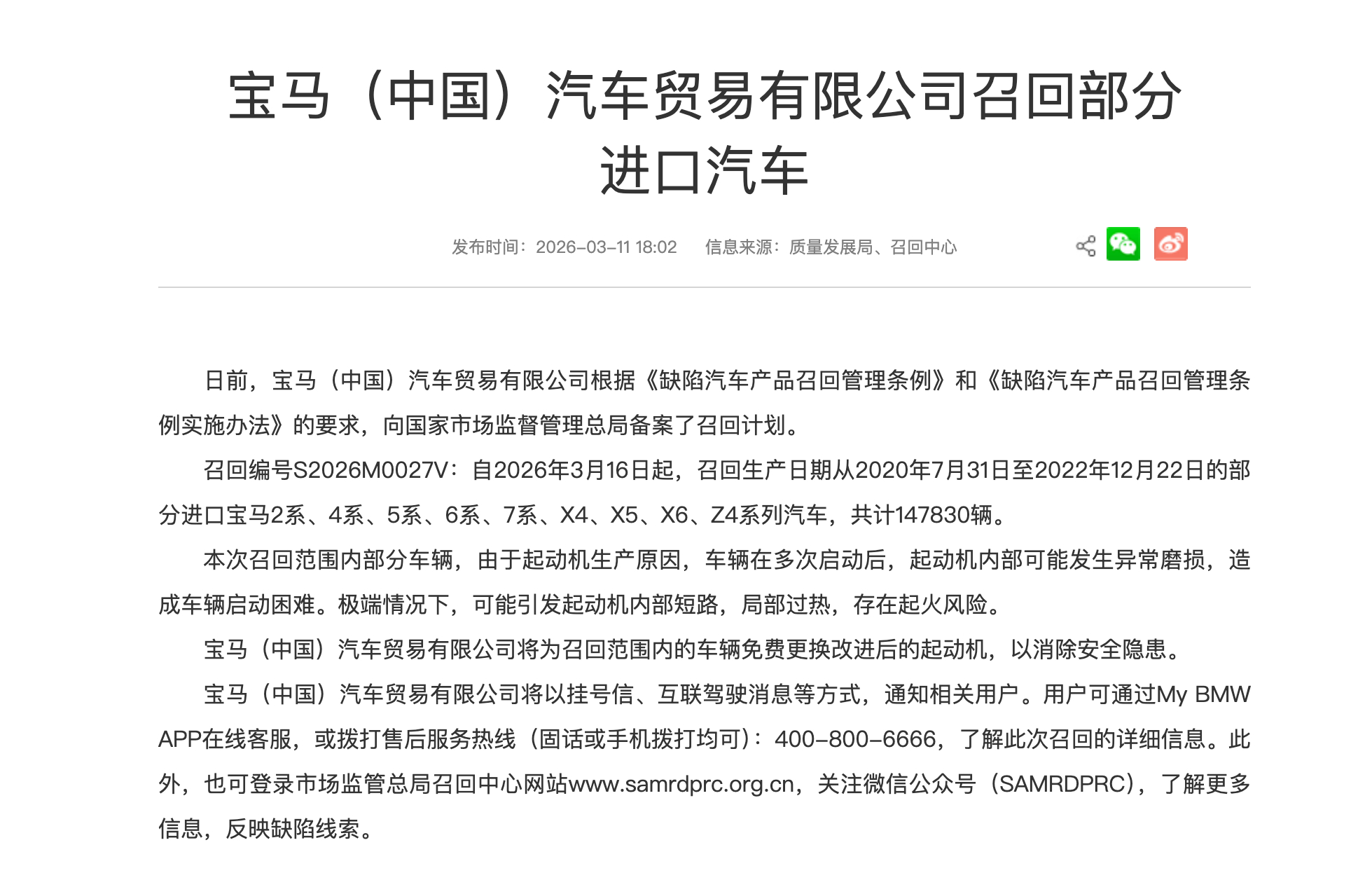 宝马（中国）汽车贸易有限公司召回部分进口汽车

发布时间：2026-03-11 18:02　信息来源：质量发展局、召回中心

日前，宝马（中国）汽车贸易有限公司根据《缺陷汽车产品召回管理条例》和《缺陷汽车产品召回管理条例实施办法》的要求，向国家市场监督管理总局备案了召回计划。

召回编号S2026M0027V：自2026年3月16日起，召回生产日期从2020年7月31日至2022年12月22日的部分进口宝马2系、4系、5系、6系、7系、X4、X5、X6、Z4系列汽车，共计147830辆。

本次召回范围内部分车辆，由于起动机生产原因，车辆在多次启动后，起动机内部可能发生异常磨损，造成车辆启动困难。极端情况下，可能引发起动机内部短路，局部过热，存在起火风险。

宝马（中国）汽车贸易有限公司将为召回范围内的车辆免费更换改进后的起动机，以消除安全隐患。

宝马（中国）汽车贸易有限公司将以挂号信、互联驾驶消息等方式，通知相关用户。用户可通过My BMW APP在线客服，或拨打售后服务热线（固话或手机拨打均可）：400-800-6666，了解此次召回的详细信息。此外，也可登录市场监管总局召回中心网站www.samrdprc.org.cn，关注微信公众号（SAMRDPRC），了解更多信息，反映缺陷线索。